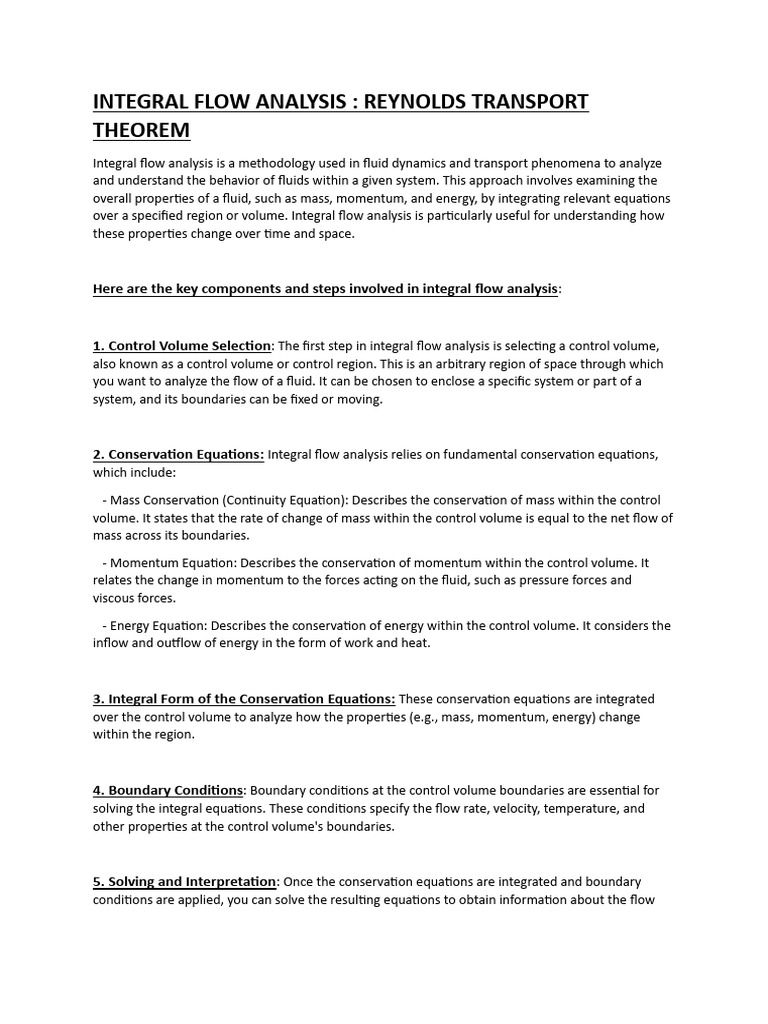 INTEGRAL FLOW ANALYSIS : REYNOLDS TRANSPORT THEOREM

Integral flow analysis is a methodology used in fluid dynamics and transport phenomena to analyze and understand the behavior of fluids within a given system. This approach involves examining the overall properties of a fluid, such as mass, momentum, and energy, by integrating relevant equations over a specified region or volume. Integral flow analysis is particularly useful for understanding how these properties change over time and space.

Here are the key components and steps involved in integral flow analysis:

1. Control Volume Selection: The first step in integral flow analysis is selecting a control volume, also known as a control volume or control region. This is an arbitrary region of space through which you want to analyze the flow of a fluid. It can be chosen to enclose a specific system or part of a system, and its boundaries can be fixed or moving.

2. Conservation Equations: Integral flow analysis relies on fundamental conservation equations, which include:

- Mass Conservation (Continuity Equation): Describes the conservation of mass within the control volume. It states that the rate of change of mass within the control volume is equal to the net flow of mass across its boundaries.

- Momentum Equation: Describes the conservation of momentum within the control volume. It relates the change in momentum to the forces acting on the fluid, such as pressure forces and viscous forces.

- Energy Equation: Describes the conservation of energy within the control volume. It considers the inflow and outflow of energy in the form of work and heat.

3. Integral Form of the Conservation Equations: These conservation equations are integrated over the control volume to analyze how the properties (e.g., mass, momentum, energy) change within the region.

4. Boundary Conditions: Boundary conditions at the control volume boundaries are essential for solving the integral equations. These conditions specify the flow rate, velocity, temperature, and other properties at the control volume's boundaries.

5. Solving and Interpretation: Once the conservation equations are integrated and boundary conditions are applied, you can solve the resulting equations to obtain information about the flow